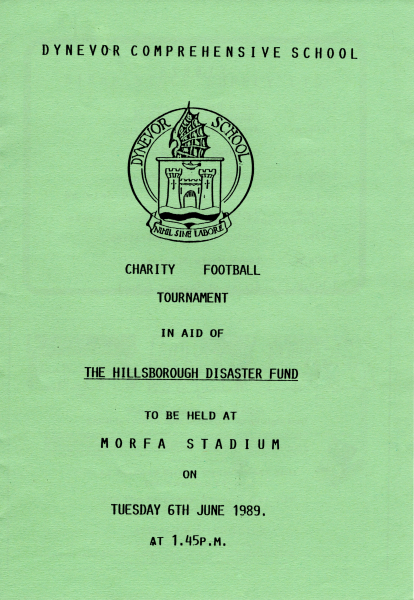 DYNEVOR COMPREHENSIVE SCHOOL

DYNEVOR SCHOOL

NIHIL SINE LABORE

CHARITY FOOTBALL

TOURNAMENT

IN AID OF

THE HILLSBOROUGH DISASTER FUND

TO BE HELD AT

MORFA STADIUM

ON

TUESDAY 6TH JUNE 1989.

AT 1.45P.M.